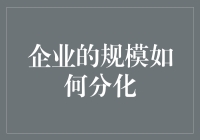 企业的规模如何分化